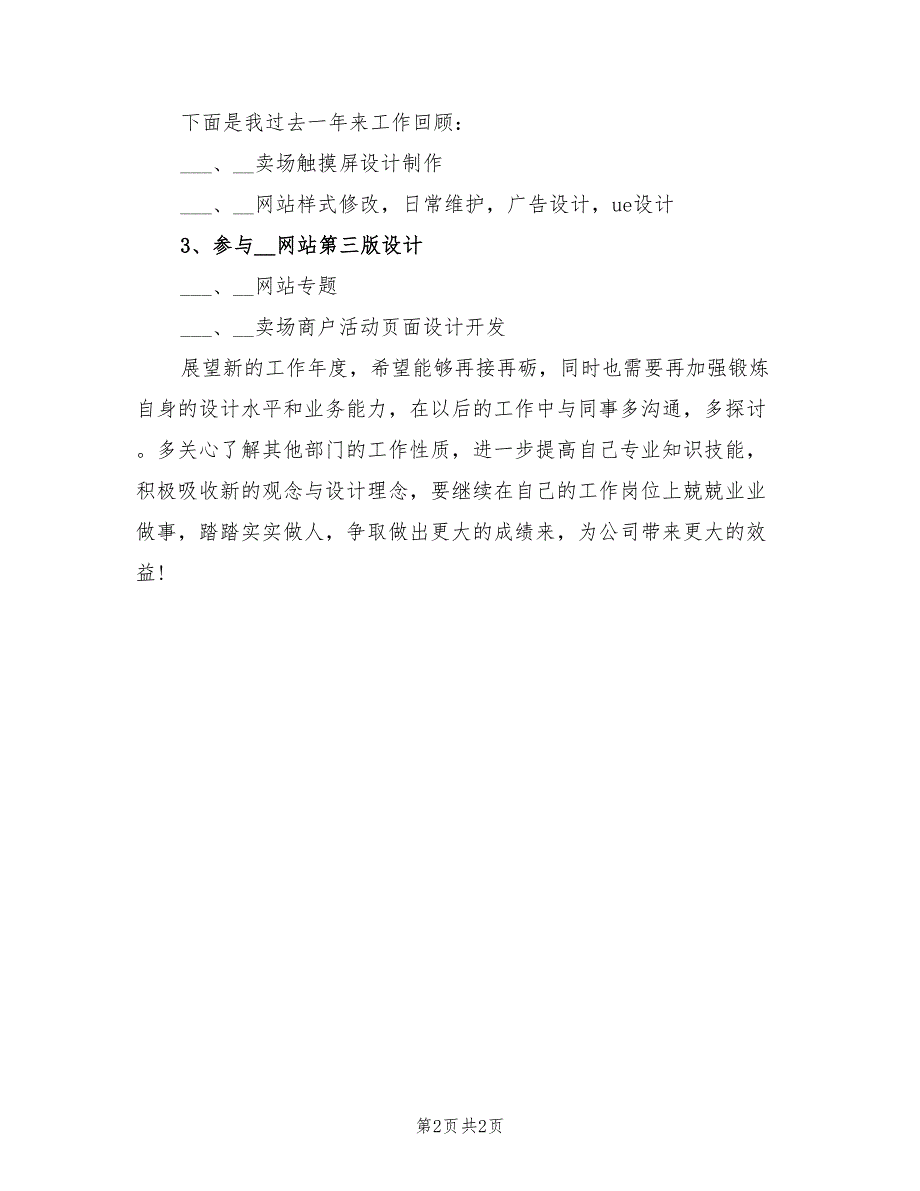 下面是我过去一年来工作回顾：

___、__卖场触摸屏设计制作

___、__网站样式修改，日常维护，广告设计，ue设计

3、参与__网站第三版设计

___、__网站专题

___、__卖场商户活动页面设计开发

展望新的工作年度，希望能够再接再砺，同时也需要再加强锻炼自身的设计水平和业务能力，在以后的工作中与同事多沟通，多探讨。多关心了解其他部门的工作性质，进一步提高自己专业知识技能，积极吸收新的观念与设计理念，要继续在自己的工作岗位上兢兢业业做事，踏踏实实做人，争取做出更大的成绩来，为公司带来更大的效益！

第2页 共2页